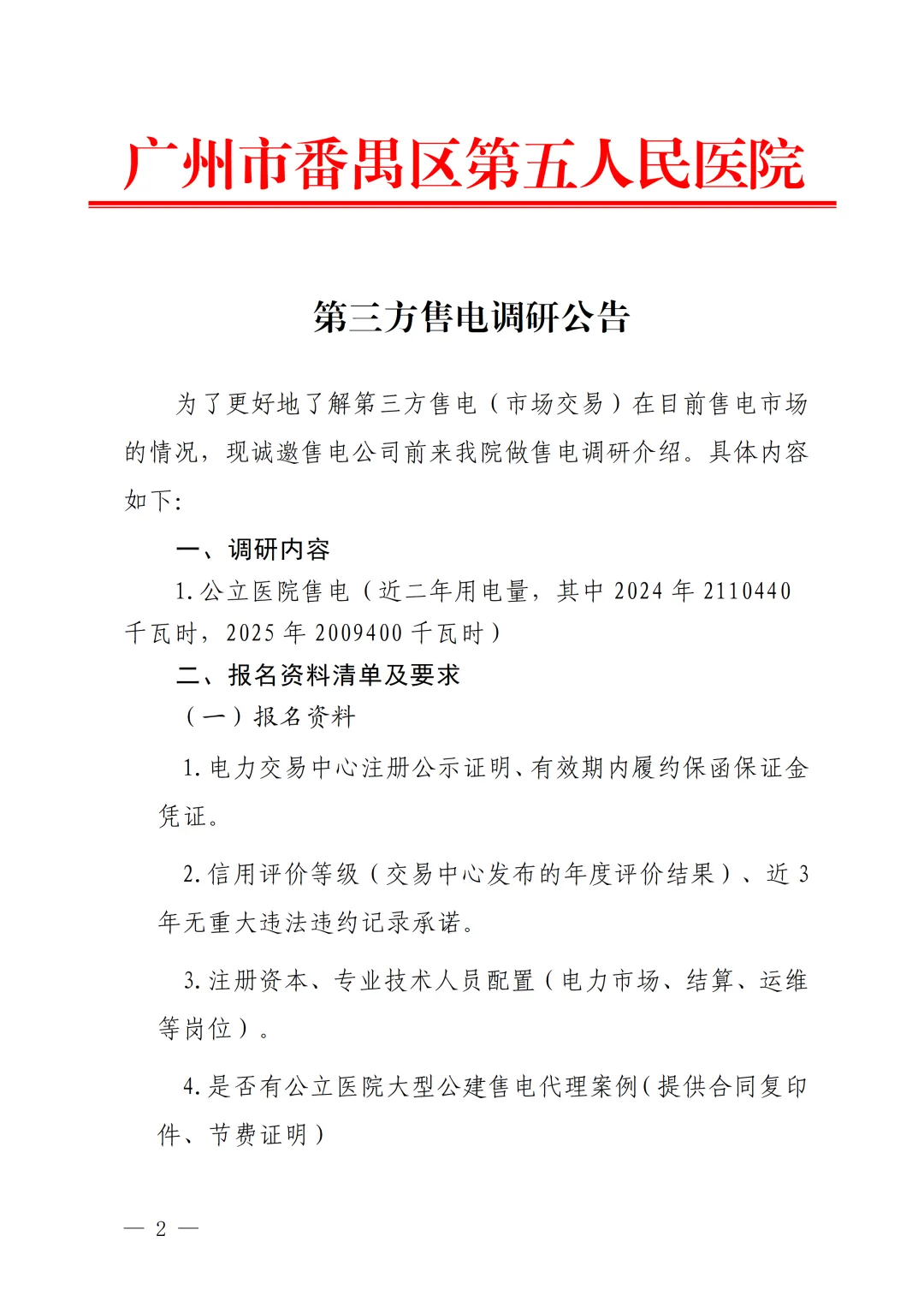 广州市番禺区第五人民医院

第三方售电调研公告

为了更好地了解第三方售电（市场交易）在目前售电市场的情况，现诚邀售电公司前来我院做售电调研介绍。具体内容如下：

一、调研内容

1.公立医院售电（近二年用电量，其中 2024 年 2110440 千瓦时，2025 年 2009400 千瓦时）

二、报名资料清单及要求

（一）报名资料

1.电力交易中心注册公示证明、有效期内履约保函保证金凭证。

2.信用评价等级（交易中心发布的年度评价结果）、近 3 年无重大违法违约记录承诺。

3.注册资本、专业技术人员配置（电力市场、结算、运维等岗位）。

4.是否有公立医院大型公建售电代理案例（提供合同复印件、节费证明）

— 2 —